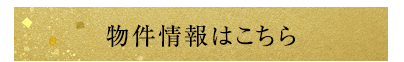 物件情報はこちら